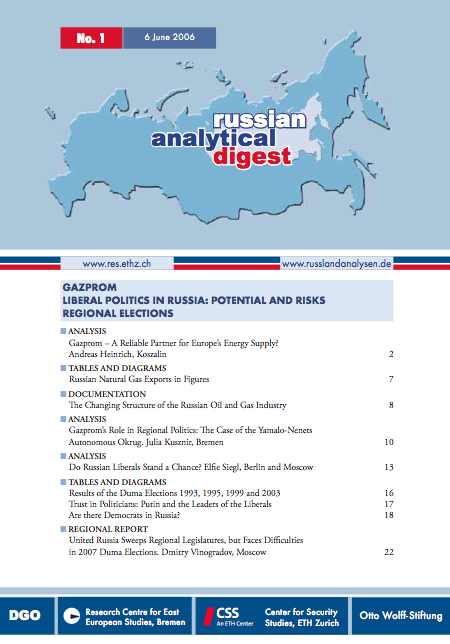 No. 1

6 June 2006

russian
analytical
digest

www.res.ethz.ch

www.russlandanalysen.de

GAZPROM
LIBERAL POLITICS IN RUSSIA: POTENTIAL AND RISKS
REGIONAL ELECTIONS

ANALYSIS
Gazprom – A Reliable Partner for Europe's Energy Supply?
Andreas Heinrich, Koszalin 2

TABLES AND DIAGRAMS
Russian Natural Gas Exports in Figures 7

DOCUMENTATION
The Changing Structure of the Russian Oil and Gas Industry 8

ANALYSIS
Gazprom's Role in Regional Politics: The Case of the Yamalo-Nenets Autonomous Okrug. Julia Kusznir, Bremen 10

ANALYSIS
Do Russian Liberals Stand a Chance? Elfie Siegl, Berlin and Moscow 13

TABLES AND DIAGRAMS
Results of the Duma Elections 1993, 1995, 1999 and 2003 16
Trust in Politicians: Putin and the Leaders of the Liberals 17
Are there Democrats in Russia? 18

REGIONAL REPORT
United Russia Sweeps Regional Legislatures, but Faces Difficulties in 2007 Duma Elections. Dmitry Vinogradov, Moscow 22

DGO

Research Centre for East European Studies, Bremen

CSS
An ETH Center

Center for Security Studies, ETH Zurich

Otto Wolff-Stiftung